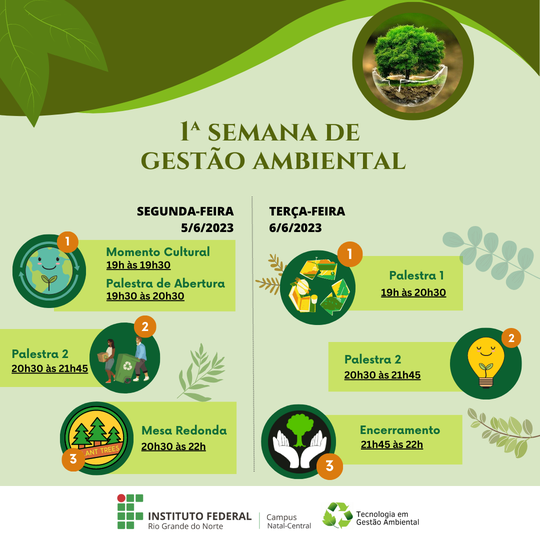 1ª SEMANA DE GESTÃO AMBIENTAL

SEGUNDA-FEIRA
5/6/2023

1
Momento Cultural
19h às 19h30
Palestra de Abertura
19h30 às 20h30

2
Palestra 2
20h30 às 21h45

3
ANT TREES
Mesa Redonda
20h30 às 22h

TERÇA-FEIRA
6/6/2023

1
Palestra 1
19h às 20h30

2
Palestra 2
20h30 às 21h45

3
Encerramento
21h45 às 22h

INSTITUTO FEDERAL
Rio Grande do Norte
Campus Natal-Central
Tecnologia em Gestão Ambiental